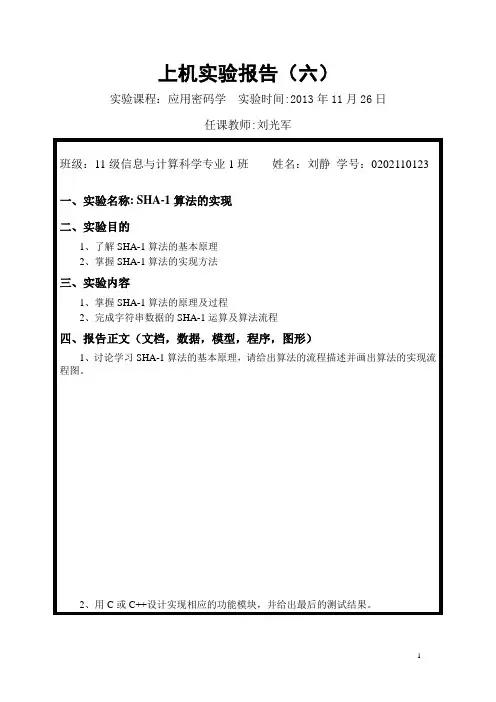 上机实验报告（六）

实验课程：应用密码学　实验时间:2013 年 11 月 26 日

任课教师:刘光军

班级：11 级信息与计算科学专业 1 班　　姓名：刘静　学号：0202110123

一、实验名称: SHA-1 算法的实现

二、实验目的

1、了解 SHA-1 算法的基本原理

2、掌握 SHA-1 算法的实现方法

三、实验内容

1、掌握 SHA-1 算法的原理及过程

2、完成字符串数据的 SHA-1 运算及算法流程

四、报告正文（文档，数据，模型，程序，图形）

1、讨论学习 SHA-1 算法的基本原理，请给出算法的流程描述并画出算法的实现流程图。

2、用 C 或 C++设计实现相应的功能模块，并给出最后的测试结果。

1